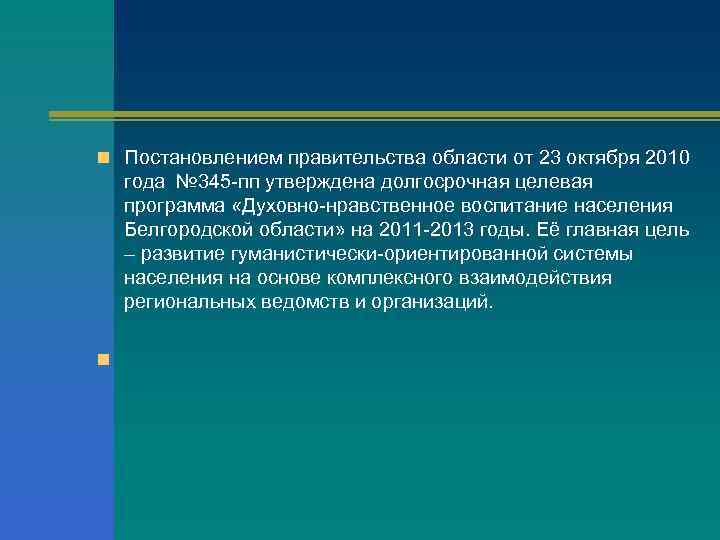 Постановлением правительства области от 23 октября 2010 года №345-пп утверждена долгосрочная целевая программа «Духовно-нравственное воспитание населения Белгородской области» на 2011-2013 годы. Её главная цель – развитие гуманистически-ориентированной системы населения на основе комплексного взаимодействия региональных ведомств и организаций.